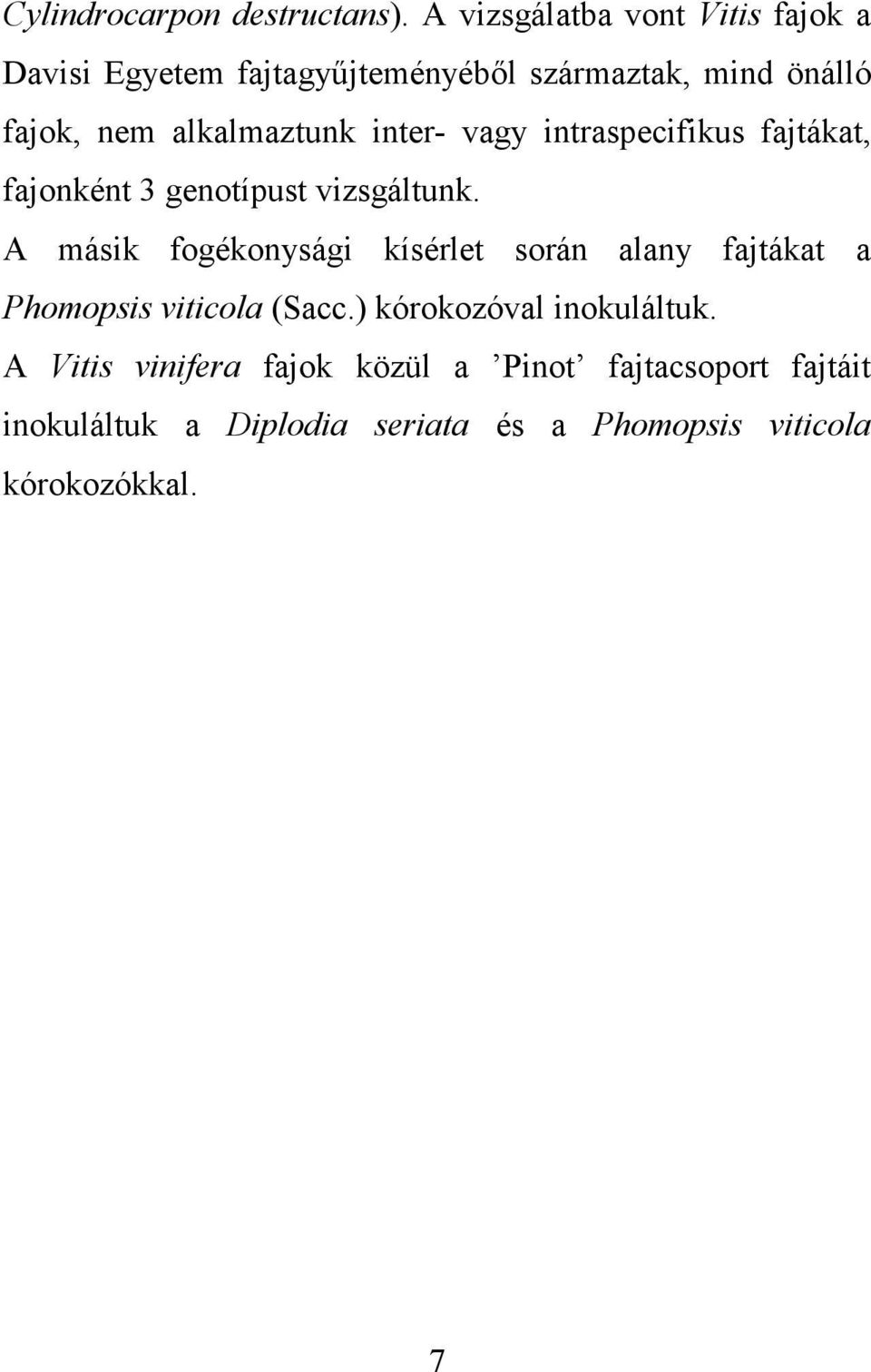 Cylindrocarpon destructans). A vizsgálatba vont Vitis fajok a Davisi Egyetem fajtagyűjteményéből származtak, mind önálló fajok, nem alkalmaztunk inter- vagy intraspecifikus fajtákat, fajonként 3 genotípust vizsgáltunk.

A másik fogékonysági kísérlet során alany fajtákat a Phomopsis viticola (Sacc.) kórokozóval inokuláltuk.

A Vitis vinifera fajok közül a ’Pinot’ fajtacsoport fajtáit inokuláltuk a Diplodia seriata és a Phomopsis viticola kórokozókkal.

7